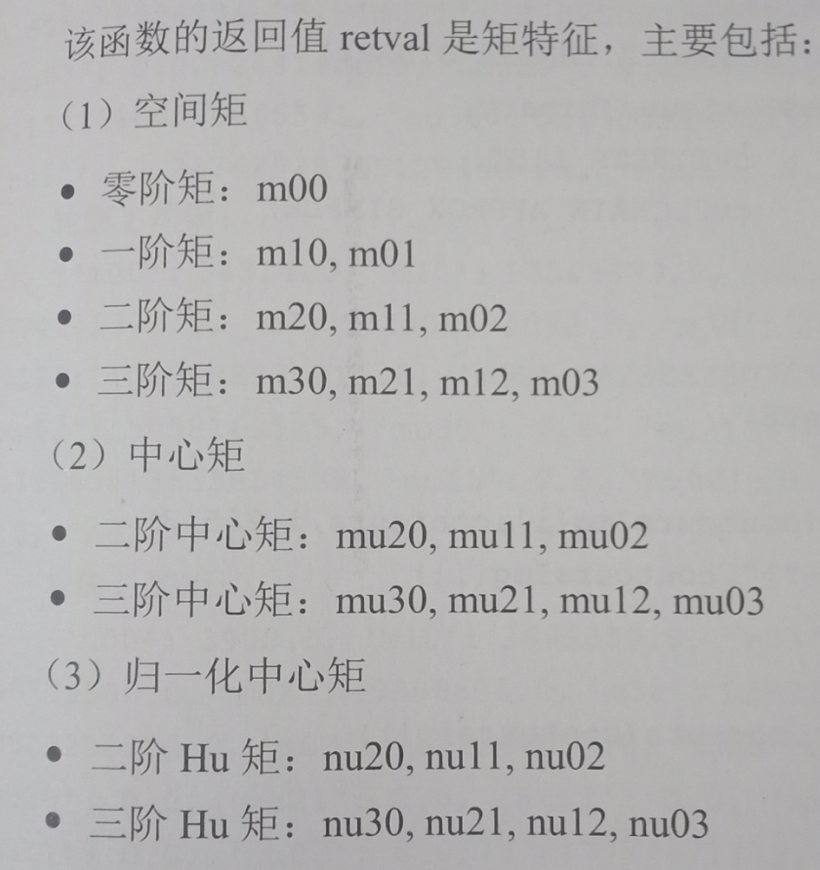 该函数的返回值 retval 是矩特征，主要包括：

（1）空间矩

• 零阶矩：m00
• 一阶矩：m10, m01
• 二阶矩：m20, m11, m02
• 三阶矩：m30, m21, m12, m03

（2）中心矩

• 二阶中心矩：mu20, mu11, mu02
• 三阶中心矩：mu30, mu21, mu12, mu03

（3）归一化中心矩

• 二阶 Hu 矩：nu20, nu11, nu02
• 三阶 Hu 矩：nu30, nu21, nu12, nu03